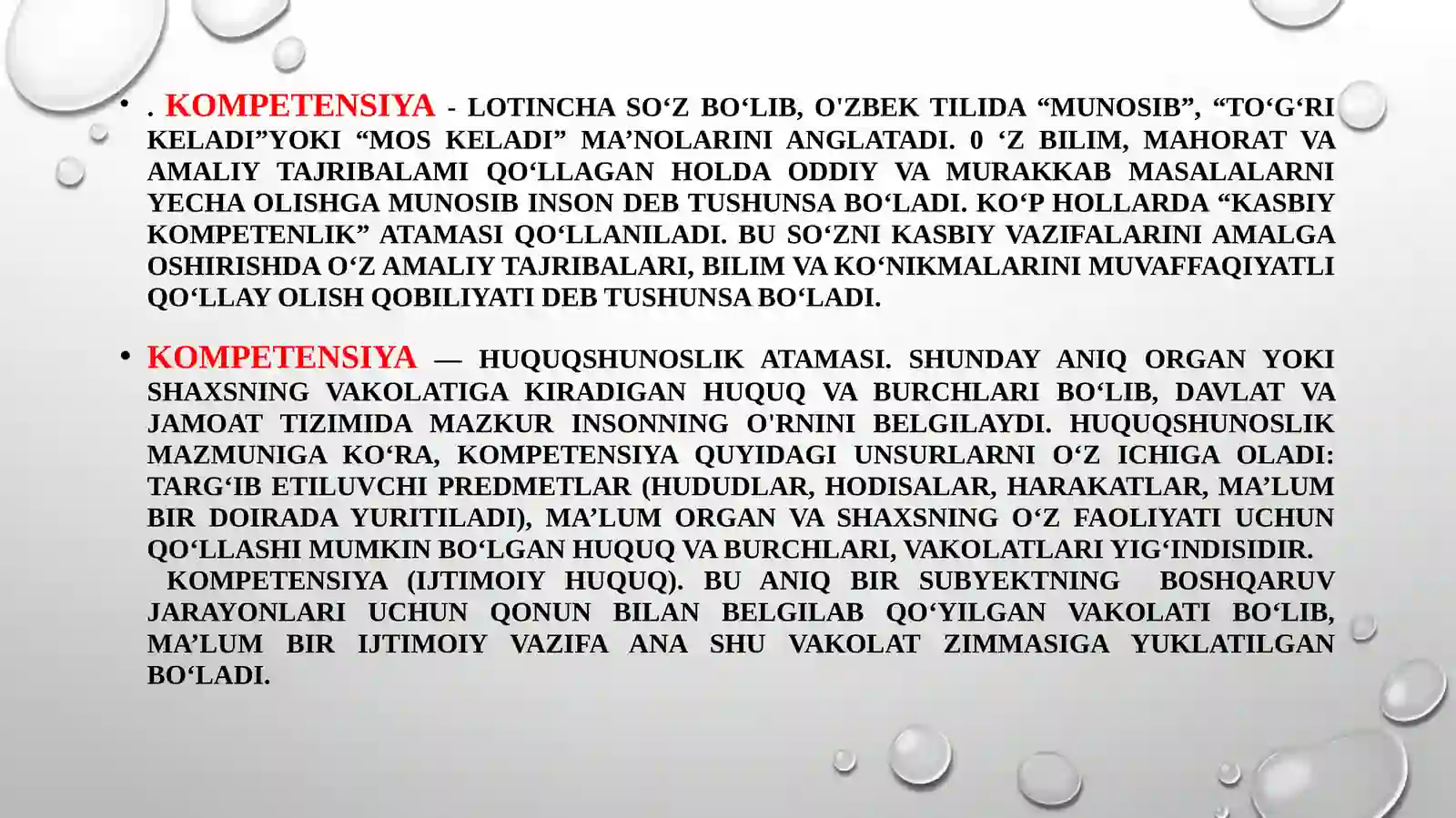 • . KOMPETENSIYA - LOTINCHA SO‘Z BO‘LIB, O'ZBEK TILIDA “MUNOSIB”, “TO‘G‘RI KELADI”YOKI “MOS KELADI” MA’NOLARINI ANGLATADI. 0 ‘Z BILIM, MAHORAT VA AMALIY TAJRIBALAMI QO‘LLAGAN HOLDA ODDIY VA MURAKKAB MASALALARNI YECHA OLISHGA MUNOSIB INSON DEB TUSHUNSA BO‘LADI. KO‘P HOLLARDA “KASBIY KOMPETENLIK” ATAMASI QO‘LLANILADI. BU SO‘ZNI KASBIY VAZIFALARINI AMALGA OSHIRISHDA O‘Z AMALIY TAJRIBALARI, BILIM VA KO‘NIKMALARINI MUVAFFAQIYATLI QO‘LLAY OLISH QOBILIYATI DEB TUSHUNSA BO‘LADI.

• KOMPETENSIYA — HUQUQSHUNOSLIK ATAMASI. SHUNDAY ANIQ ORGAN YOKI SHAXSNING VAKOLATIGA KIRADIGAN HUQUQ VA BURCHLARI BO‘LIB, DAVLAT VA JAMOAT TIZIMIDA MAZKUR INSONNING O'RNINI BELGILAYDI. HUQUQSHUNOSLIK MAZMUNIGA KO‘RA, KOMPETENSIYA QUYIDAGI UNSURLARNI O‘Z ICHIGA OLADI: TARG‘IB ETILUVCHI PREDMETLAR (HUDUDLAR, HODISALAR, HARAKATLAR, MA’LUM BIR DOIRADA YURITILADI), MA’LUM ORGAN VA SHAXSNING O‘Z FAOLIYATI UCHUN QO‘LLASHI MUMKIN BO‘LGAN HUQUQ VA BURCHLARI, VAKOLATLARI YIG‘INDISIDIR.
KOMPETENSIYA (IJTIMOIY HUQUQ). BU ANIQ BIR SUBYEKTNING BOSHQARUV JARAYONLARI UCHUN QONUN BILAN BELGILAB QO‘YILGAN VAKOLATI BO‘LIB, MA’LUM BIR IJTIMOIY VAZIFA ANA SHU VAKOLAT ZIMMASIGA YUKLATILGAN BO‘LADI.